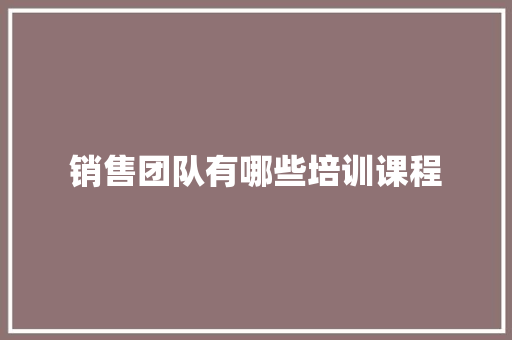 销售团队有哪些培训课程